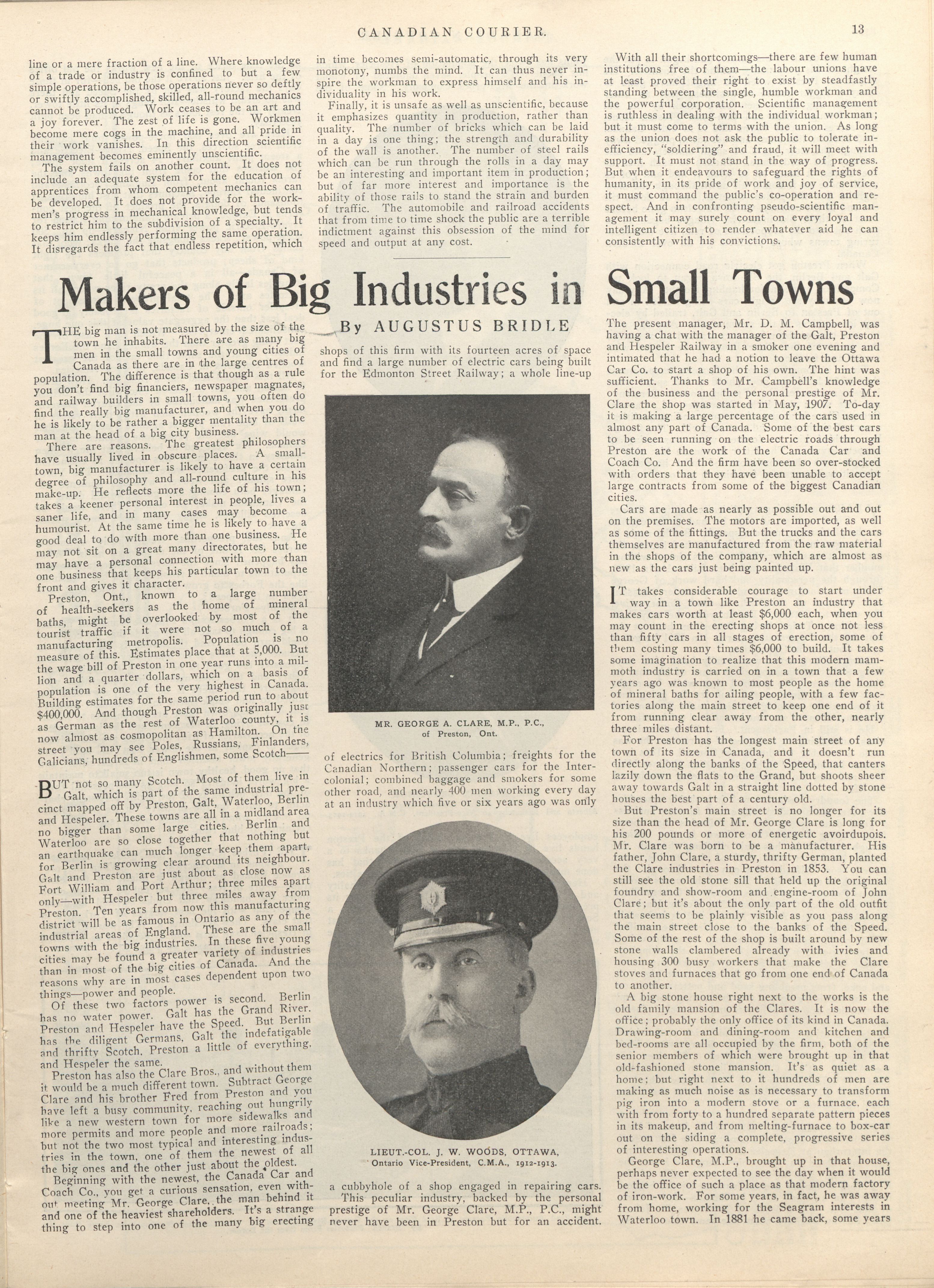 CANADIAN COURIER.

13

line or a mere fraction of a line. Where knowledge of a trade or industry is confined to but a few simple operations, be those operations never so deftly or swiftly accomplished, skilled, all-round mechanics cannot be produced. Work ceases to be an art and a joy forever. The zest of life is gone. Workmen become mere cogs in the machine, and all pride in their work vanishes. In this direction scientific management becomes eminently unscientific.

The system fails on another count. It does not include an adequate system for the education of apprentices from whom competent mechanics can be developed. It does not provide for the workmen's progress in mechanical knowledge, but tends to restrict him to the subdivision of a specialty. It keeps him endlessly performing the same operation. It disregards the fact that endless repetition, which in time becomes semi-automatic, through its very monotony, numbs the mind. It can thus never inspire the workman to express himself and his individuality in his work.

Finally, it is unsafe as well as unscientific, because it emphasizes quantity in production, rather than quality. The number of bricks which can be laid in a day is one thing; the strength and durability of the wall is another. The number of steel rails which can be run through the rolls in a day may be an interesting and important item in production; but of far more interest and importance is the ability of those rails to stand the strain and burden of traffic. The automobile and railroad accidents that from time to time shock the public are a terrible indictment against this obsession of the mind for speed and output at any cost.

With all their shortcomings—there are few human institutions free of them—the labour unions have at least proved their right to exist by steadfastly standing between the single, humble workman and the powerful corporation. Scientific management is ruthless in dealing with the individual workman; but it must come to terms with the union. As long as the union does not ask the public to tolerate inefficiency, "soldiering" and fraud, it will meet with support. It must not stand in the way of progress. But when it endeavours to safeguard the rights of humanity, in its pride of work and joy of service, it must command the public's co-operation and respect. And in confronting pseudo-scientific management it may surely count on every loyal and intelligent citizen to render whatever aid he can consistently with his convictions.

Makers of Big Industries in Small Towns

By AUGUSTUS BRIDLE

THE big man is not measured by the size of the town he inhabits. There are as many big men in the small towns and young cities of Canada as there are in the large centres of population. The difference is that though as a rule you don't find big financiers, newspaper magnates, and railway builders in small towns, you often do find the really big manufacturer, and when you do he is likely to be rather a bigger mentality than the man at the head of a big city business.

There are reasons. The greatest philosophers have usually lived in obscure places. A small-town, big manufacturer is likely to have a certain degree of philosophy and all-round culture in his make-up. He reflects more the life of his town; takes a keener personal interest in people, lives a saner life, and in many cases may become a humourist. At the same time he is likely to have a good deal to do with more than one business. He may not sit on a great many directorates, but he may have a personal connection with more than one business that keeps his particular town to the front and gives it character.

Preston, Ont., known to a large number of health-seekers as the home of mineral baths, might be overlooked by most of the tourist traffic if it were not so much of a manufacturing metropolis. Population is no measure of this. Estimates place that at 5,000. But the wage bill of Preston in one year runs into a million and a quarter dollars, which on a basis of population is one of the very highest in Canada. Building estimates for the same period run to about $400,000. And though Preston was originally just as German as the rest of Waterloo county, it is now almost as cosmopolitan as Hamilton. On the street you may see Poles, Russians, Finlanders, Galicians, hundreds of Englishmen, some Scotch——

BUT not so many Scotch. Most of them live in Galt, which is part of the same industrial precinct mapped off by Preston, Galt, Waterloo, Berlin and Hespeler. These towns are all in a midland area no bigger than some large cities. Berlin and Waterloo are so close together that nothing but an earthquake can much longer keep them apart, for Berlin is growing clear around its neighbour. Galt and Preston are just about as close now as Fort William and Port Arthur; three miles apart only—with Hespeler but three miles away from Preston. Ten years from now this manufacturing district will be as famous in Ontario as any of the industrial areas of England. These are the small towns with the big industries. In these five young cities may be found a greater variety of industries than in most of the big cities of Canada. And the reasons why are in most cases dependent upon two things—power and people.

Of these two factors power is second. Berlin has no water power. Galt has the Grand River. Preston and Hespeler have the Speed. But Berlin has the diligent Germans, Galt the indefatigable and thrifty Scotch, Preston a little of everything, and Hespeler the same.

Preston has also the Clare Bros., and without them it would be a much different town. Subtract George Clare and his brother Fred from Preston and you have left a busy community, reaching out hungrily like a new western town for more sidewalks and more permits and more people and more railroads; but not the two most typical and interesting industries in the town, one of them the newest of all the big ones and the other just about the oldest.

Beginning with the newest, the Canada Car and Coach Co., you get a curious sensation, even without meeting Mr. George Clare, the man behind it and one of the heaviest shareholders. It's a strange thing to step into one of the many big erecting shops of this firm with its fourteen acres of space and find a large number of electric cars being built for the Edmonton Street Railway; a whole line-up

MR. GEORGE A. CLARE, M.P., P.C., of Preston, Ont.

of electrics for British Columbia; freights for the Canadian Northern; passenger cars for the Intercolonial; combined baggage and smokers for some other road, and nearly 400 men working every day at an industry which five or six years ago was only

LIEUT.-COL. J. W. WOODS, OTTAWA, Ontario Vice-President, C.M.A., 1912-1913.

a cubbyhole of a shop engaged in repairing cars. This peculiar industry, backed by the personal prestige of Mr. George Clare, M.P., P.C., might never have been in Preston but for an accident.

The present manager, Mr. D. M. Campbell, was having a chat with the manager of the Galt, Preston and Hespeler Railway in a smoker one evening and intimated that he had a notion to leave the Ottawa Car Co. to start a shop of his own. The hint was sufficient. Thanks to Mr. Campbell's knowledge of the business and the personal prestige of Mr. Clare the shop was started in May, 1907. To-day it is making a large percentage of the cars used in almost any part of Canada. Some of the best cars to be seen running on the electric roads through Preston are the work of the Canada Car and Coach Co. And the firm have been so over-stocked with orders that they have been unable to accept large contracts from some of the biggest Canadian cities.

Cars are made as nearly as possible out and out on the premises. The motors are imported, as well as some of the fittings. But the trucks and the cars themselves are manufactured from the raw material in the shops of the company, which are almost as new as the cars just being painted up.

IT takes considerable courage to start under way in a town like Preston an industry that makes cars worth at least $6,000 each, when you may count in the erecting shops at once not less than fifty cars in all stages of erection, some of them costing many times $6,000 to build. It takes some imagination to realize that this modern mammoth industry is carried on in a town that a few years ago was known to most people as the home of mineral baths for ailing people, with a few factories along the main street to keep one end of it from running clear away from the other, nearly three miles distant.

For Preston has the longest main street of any town of its size in Canada, and it doesn't run directly along the banks of the Speed, that canters lazily down the flats to the Grand, but shoots sheer away towards Galt in a straight line dotted by stone houses the best part of a century old.

But Preston's main street is no longer for its size than the head of Mr. George Clare is long for his 200 pounds or more of energetic avoirdupois. Mr. Clare was born to be a manufacturer. His father, John Clare, a sturdy, thrifty German, planted the Clare industries in Preston in 1853. You can still see the old stone sill that held up the original foundry and show-room and engine-room of John Clare; but it's about the only part of the old outfit that seems to be plainly visible as you pass along the main street close to the banks of the Speed. Some of the rest of the shop is built around by new stone walls clambered already with ivies and housing 300 busy workers that make the Clare stoves and furnaces that go from one end of Canada to another.

A big stone house right next to the works is the old family mansion of the Clares. It is now the office; probably the only office of its kind in Canada. Drawing-room and dining-room and kitchen and bed-rooms are all occupied by the firm, both of the senior members of which were brought up in that old-fashioned stone mansion. It's as quiet as a home; but right next to it hundreds of men are making as much noise as is necessary to transform pig iron into a modern stove or a furnace, each with from forty to a hundred separate pattern pieces in its makeup, and from melting-furnace to box-car out on the siding a complete, progressive series of interesting operations.

George Clare, M.P., brought up in that house, perhaps never expected to see the day when it would be the office of such a place as that modern factory of iron-work. For some years, in fact, he was away from home, working for the Seagram interests in Waterloo town. In 1881 he came back, some years